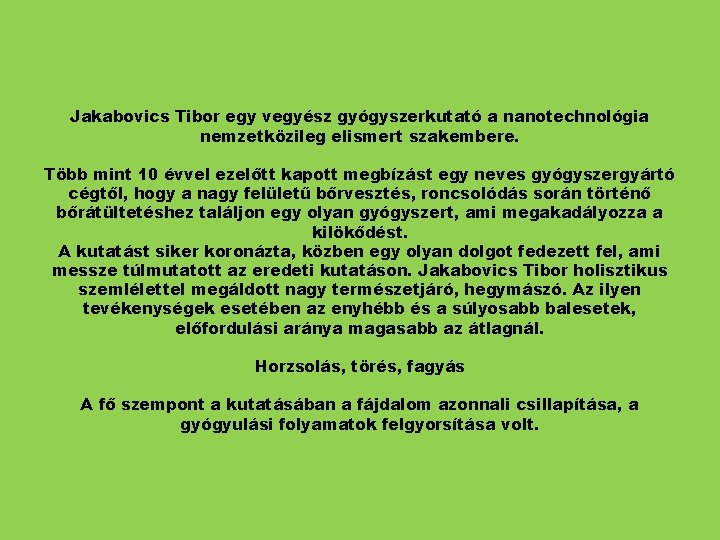 Jakabovics Tibor egy vegyész gyógyszerkutató a nanotechnológia nemzetközileg elismert szakembere.

Több mint 10 évvel ezelőtt kapott megbízást egy neves gyógyszergyártó cégtől, hogy a nagy felületű bőrvesztés, roncsolódás során történő bőrátültetéshez találjon egy olyan gyógyszert, ami megakadályozza a kilökődést.
A kutatást siker koronázta, közben egy olyan dolgot fedezett fel, ami messze túlmutatott az eredeti kutatáson. Jakabovics Tibor holisztikus szemlélettel megáldott nagy természetjáró, hegymászó. Az ilyen tevékenységek esetében az enyhébb és a súlyosabb balesetek, előfordulási aránya magasabb az átlagnál.

Horzsolás, törés, fagyás

A fő szempont a kutatásában a fájdalom azonnali csillapítása, a gyógyulási folyamatok felgyorsítása volt.